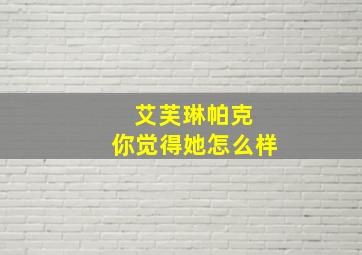 艾芙琳帕克
你觉得她怎么样